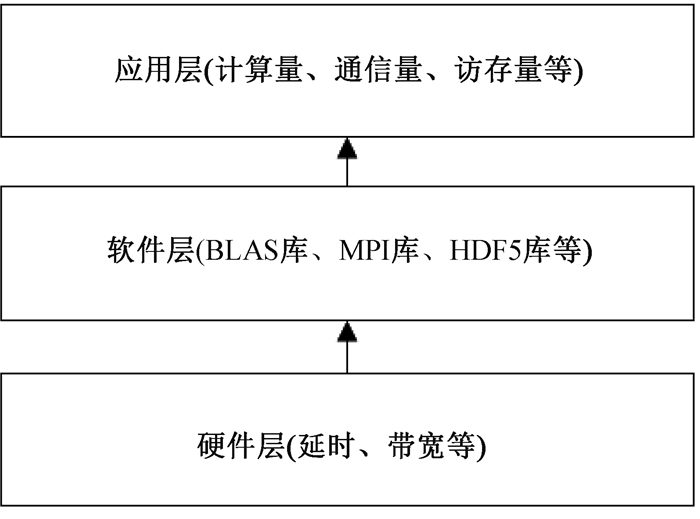 应用层(计算量、通信量、访存量等)

软件层(BLAS库、MPI库、HDF5库等)

硬件层(延时、带宽等)